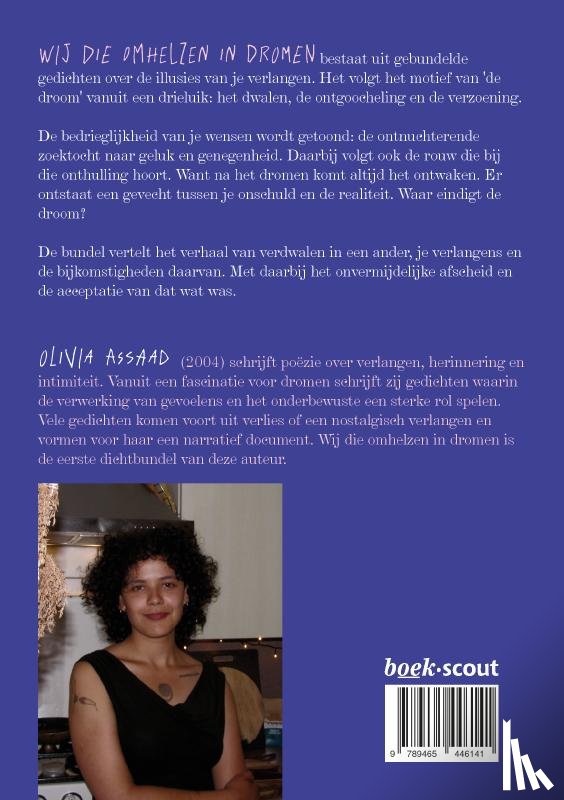 WIJ DIE OMHELZEN IN DROMEN bestaat uit gebundelde gedichten over de illusies van je verlangen. Het volgt het motief van 'de droom' vanuit een drieluik: het dwalen, de ontgoocheling en de verzoening.

De bedrieglijkheid van je wensen wordt getoond: de ontnuchterende zoektocht naar geluk en genegenheid. Daarbij volgt ook de rouw die bij die onthulling hoort. Want na het dromen komt altijd het ontwaken. Er ontstaat een gevecht tussen je onschuld en de realiteit. Waar eindigt de droom?

De bundel vertelt het verhaal van verdwalen in een ander, je verlangens en de bijkomstigheden daarvan. Met daarbij het onvermijdelijke afscheid en de acceptatie van dat wat was.

OLIVIA ASSAAD (2004) schrijft poëzie over verlangen, herinnering en intimiteit. Vanuit een fascinatie voor dromen schrijft zij gedichten waarin de verwerking van gevoelens en het onderbewuste een sterke rol spelen. Vele gedichten komen voort uit verlies of een nostalgisch verlangen en vormen voor haar een narratief document. Wij die omhelzen in dromen is de eerste dichtbundel van deze auteur.

boek·scout

9 789465 446141